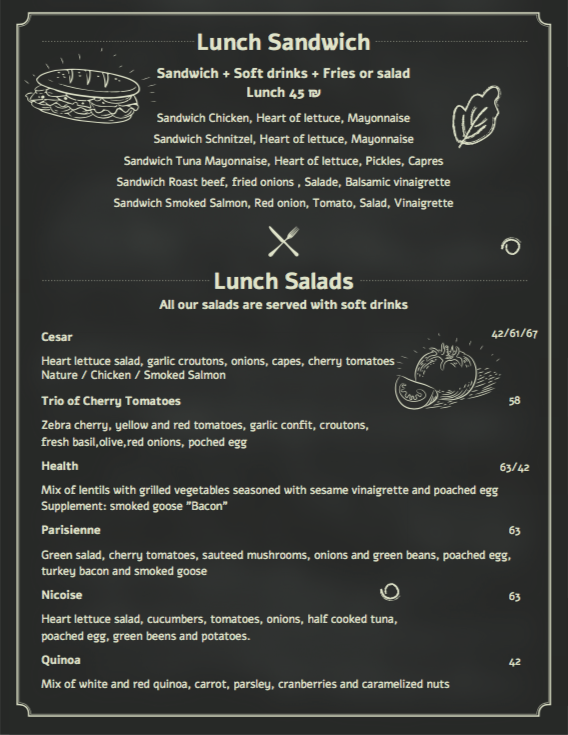 Lunch Sandwich

Sandwich + Soft drinks + Fries or salad
Lunch 45 ₪

Sandwich Chicken, Heart of lettuce, Mayonnaise
Sandwich Schnitzel, Heart of lettuce, Mayonnaise
Sandwich Tuna Mayonnaise, Heart of lettuce, Pickles, Capres
Sandwich Roast beef, fried onions , Salade, Balsamic vinaigrette
Sandwich Smoked Salmon, Red onion, Tomato, Salad, Vinaigrette

Lunch Salads
All our salads are served with soft drinks

Cesar 42/61/67
Heart lettuce salad, garlic croutons, onions, capes, cherry tomatoes
Nature / Chicken / Smoked Salmon

Trio of Cherry Tomatoes 58
Zebra cherry, yellow and red tomatoes, garlic confit, croutons, fresh basil,olive,red onions, poched egg

Health 63/42
Mix of lentils with grilled vegetables seasoned with sesame vinaigrette and poached egg
Supplement: smoked goose "Bacon"

Parisienne 63
Green salad, cherry tomatoes, sauteed mushrooms, onions and green beans, poached egg, turkey bacon and smoked goose

Nicoise 63
Heart lettuce salad, cucumbers, tomatoes, onions, half cooked tuna, poached egg, green beens and potatoes.

Quinoa 42
Mix of white and red quinoa, carrot, parsley, cranberries and caramelized nuts